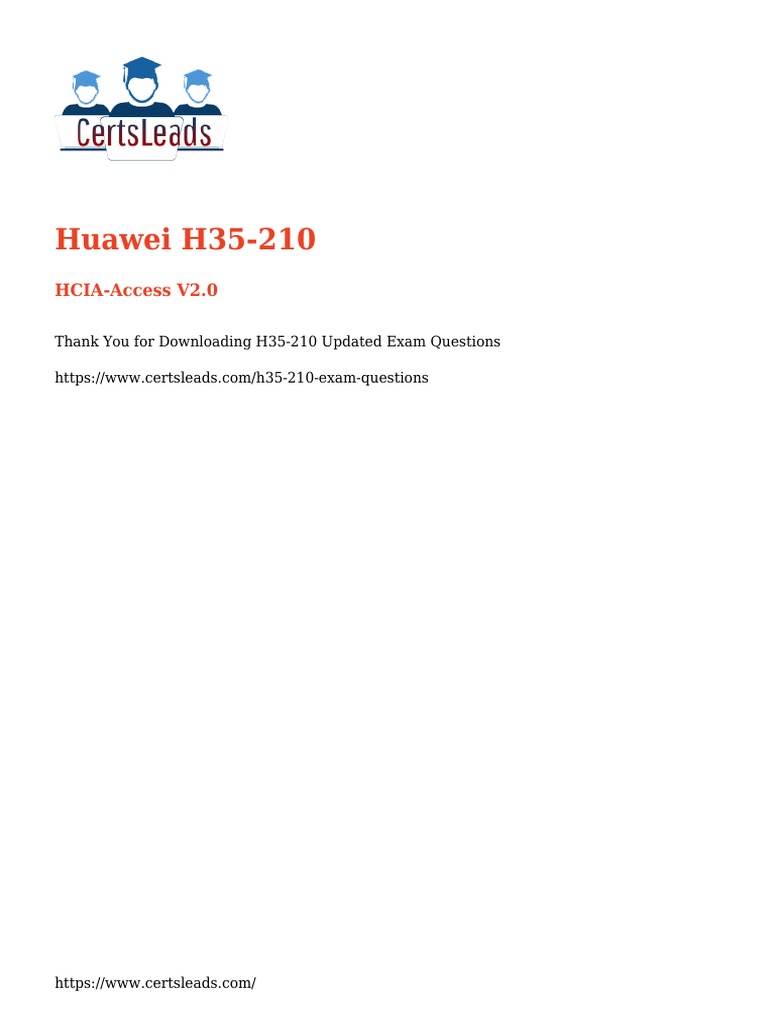 CertsLeads

Huawei H35-210

HCIA-Access V2.0

Thank You for Downloading H35-210 Updated Exam Questions

https://www.certsleads.com/h35-210-exam-questions

https://www.certsleads.com/